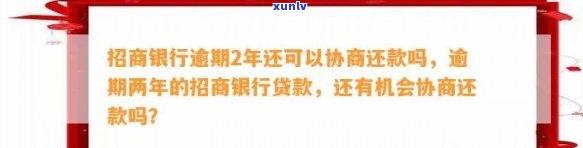 xunlv

招商银行逾期2年还可以协商还款吗，逾期两年的招商银行贷款，还有机会协商还款吗？